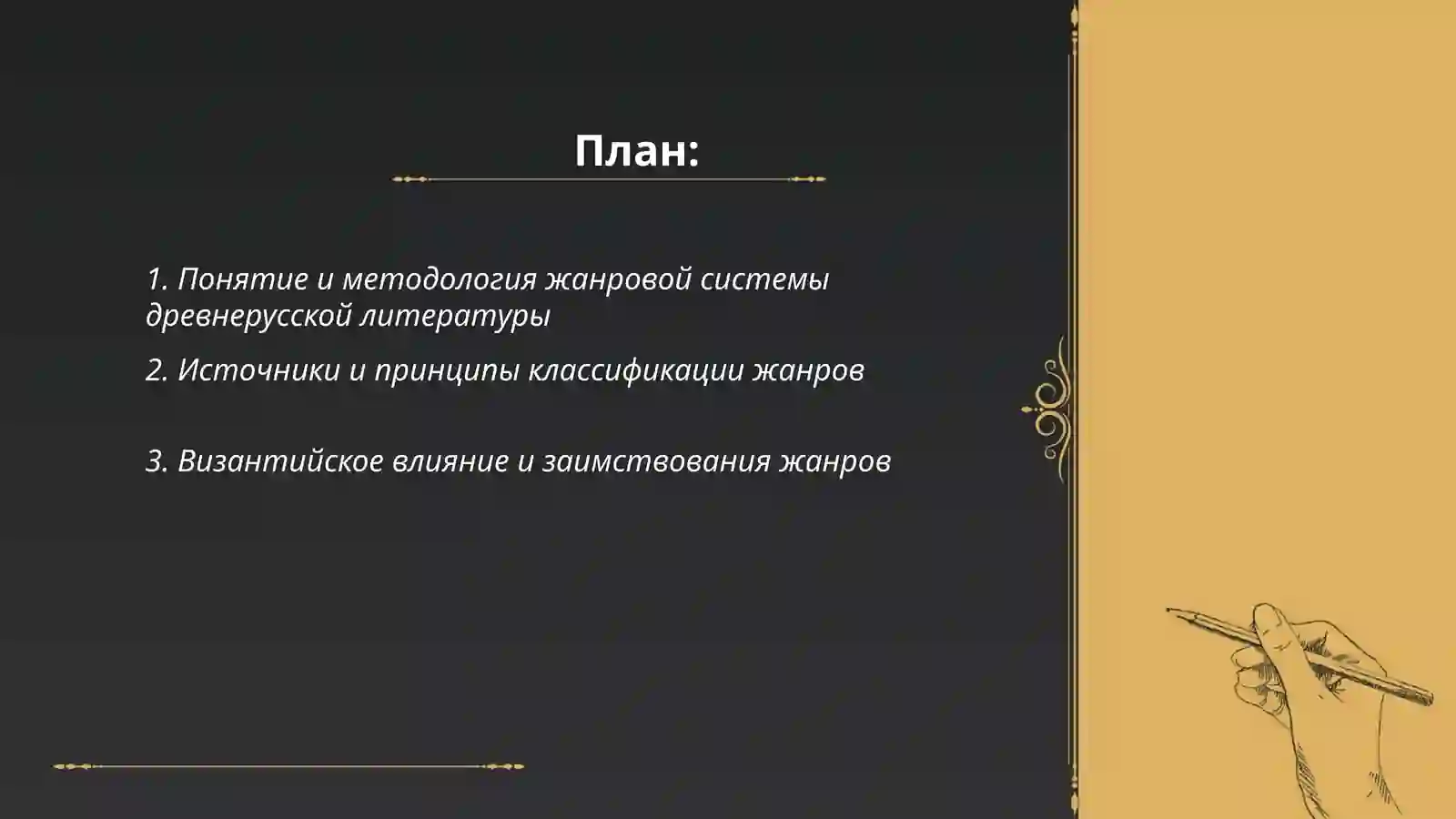 План:

1. Понятие и методология жанровой системы древнерусской литературы

2. Источники и принципы классификации жанров

3. Византийское влияние и заимствования жанров